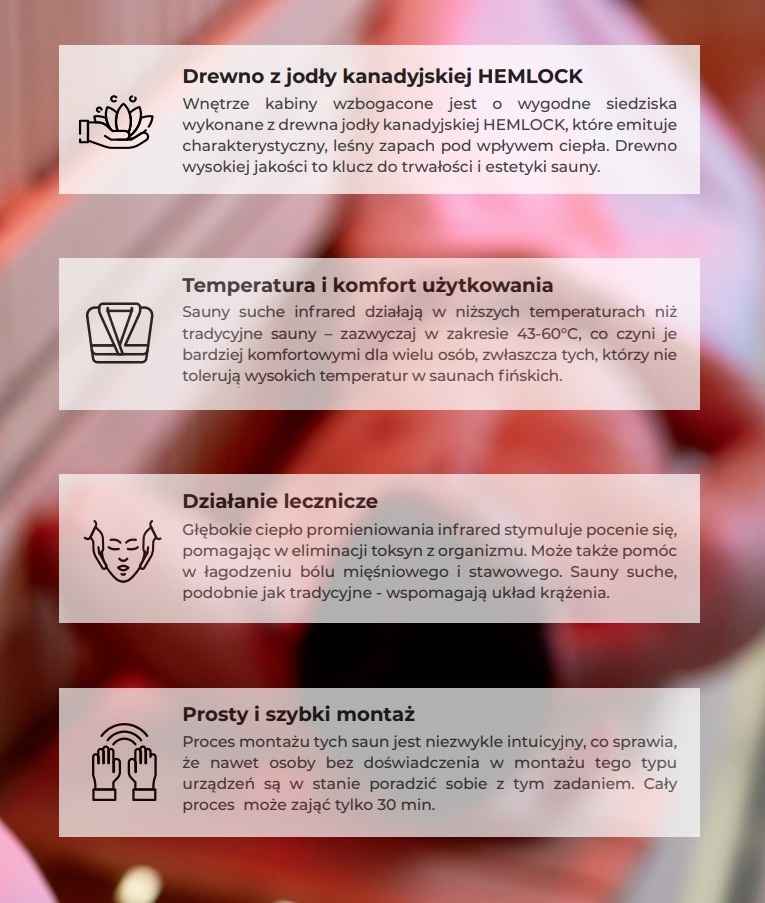 Drewno z jodły kanadyjskiej HEMLOCK

Wnętrze kabiny wzbogacone jest o wygodne siedziska wykonane z drewna jodły kanadyjskiej HEMLOCK, które emituje charakterystyczny, leśny zapach pod wpływem ciepła. Drewno wysokiej jakości to klucz do trwałości i estetyki sauny.

Temperatura i komfort użytkowania

Sauny suche infrared działają w niższych temperaturach niż tradycyjne sauny – zazwyczaj w zakresie 43-60°C, co czyni je bardziej komfortowymi dla wielu osób, zwłaszcza tych, którzy nie tolerują wysokich temperatur w saunach fińskich.

Działanie lecznicze

Głębokie ciepło promieniowania infrared stymuluje pocenie się, pomagając w eliminacji toksyn z organizmu. Może także pomóc w łagodzeniu bólu mięśniowego i stawowego. Sauny suche, podobnie jak tradycyjne - wspomagają układ krążenia.

Prosty i szybki montaż

Proces montażu tych saun jest niezwykle intuicyjny, co sprawia, że nawet osoby bez doświadczenia w montażu tego typu urządzeń są w stanie poradzić sobie z tym zadaniem. Cały proces może zająć tylko 30 min.